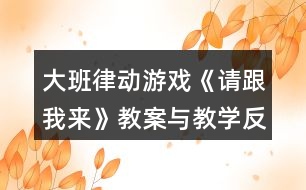 大班律动游戏《请跟我来》教案与教学反